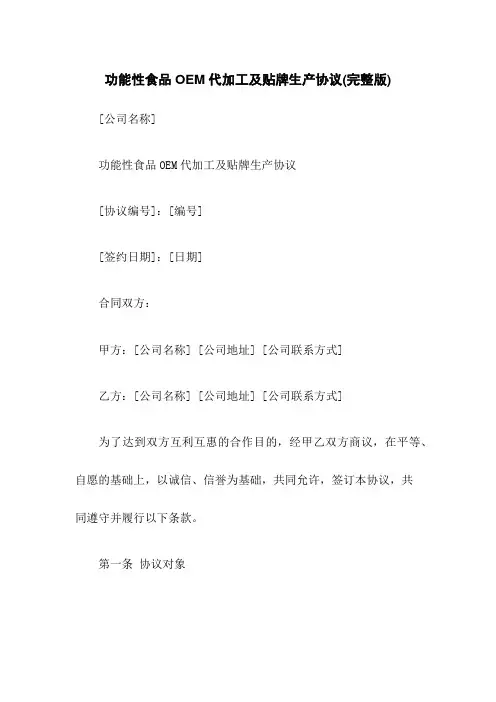 功能性食品 OEM 代加工及贴牌生产协议(完整版)

[公司名称]

功能性食品 OEM 代加工及贴牌生产协议

[协议编号]：[编号]

[签约日期]：[日期]

合同双方：

甲方：[公司名称] [公司地址] [公司联系方式]

乙方：[公司名称] [公司地址] [公司联系方式]

为了达到双方互利互惠的合作目的，经甲乙双方商议，在平等、自愿的基础上，以诚信、信誉为基础，共同允许，签订本协议，共同遵守并履行以下条款。

第一条 协议对象